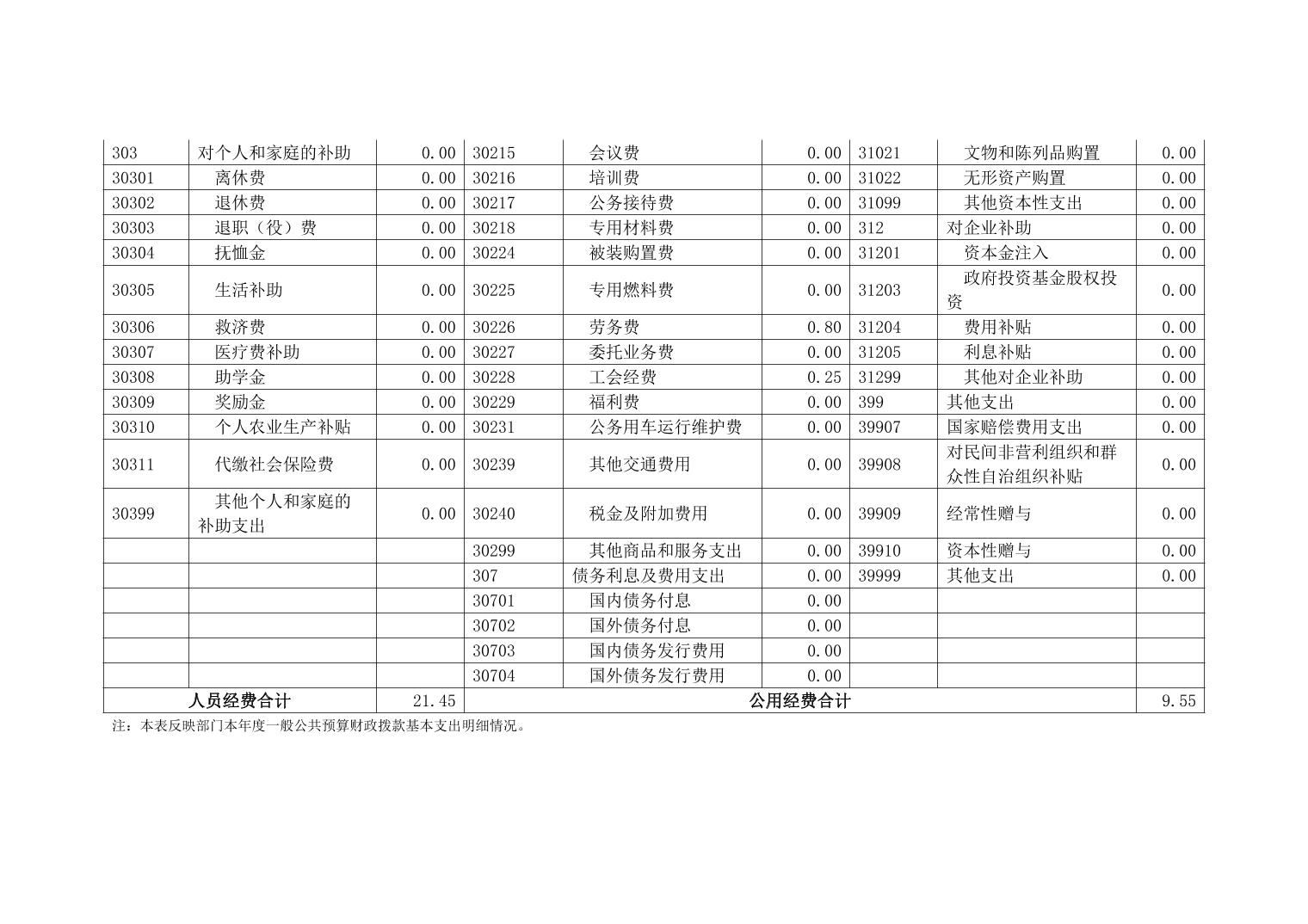 | 303 | 对个人和家庭的补助 | 0.00 | 30215 | 会议费 | 0.00 | 31021 | 文物和陈列品购置 | 0.00 |
|---|---|---|---|---|---|---|---|---|
| 30301 | 离休费 | 0.00 | 30216 | 培训费 | 0.00 | 31022 | 无形资产购置 | 0.00 |
| 30302 | 退休费 | 0.00 | 30217 | 公务接待费 | 0.00 | 31099 | 其他资本性支出 | 0.00 |
| 30303 | 退职（役）费 | 0.00 | 30218 | 专用材料费 | 0.00 | 312 | 对企业补助 | 0.00 |
| 30304 | 抚恤金 | 0.00 | 30224 | 被装购置费 | 0.00 | 31201 | 资本金注入 | 0.00 |
| 30305 | 生活补助 | 0.00 | 30225 | 专用燃料费 | 0.00 | 31203 | 政府投资基金股权投资 | 0.00 |
| 30306 | 救济费 | 0.00 | 30226 | 劳务费 | 0.80 | 31204 | 费用补贴 | 0.00 |
| 30307 | 医疗费补助 | 0.00 | 30227 | 委托业务费 | 0.00 | 31205 | 利息补贴 | 0.00 |
| 30308 | 助学金 | 0.00 | 30228 | 工会经费 | 0.25 | 31299 | 其他对企业补助 | 0.00 |
| 30309 | 奖励金 | 0.00 | 30229 | 福利费 | 0.00 | 399 | 其他支出 | 0.00 |
| 30310 | 个人农业生产补贴 | 0.00 | 30231 | 公务用车运行维护费 | 0.00 | 39907 | 国家赔偿费用支出 | 0.00 |
| 30311 | 代缴社会保险费 | 0.00 | 30239 | 其他交通费用 | 0.00 | 39908 | 对民间非营利组织和群众性自治组织补贴 | 0.00 |
| 30399 | 其他个人和家庭的补助支出 | 0.00 | 30240 | 税金及附加费用 | 0.00 | 39909 | 经常性赠与 | 0.00 |
|  |  |  | 30299 | 其他商品和服务支出 | 0.00 | 39910 | 资本性赠与 | 0.00 |
|  |  |  | 307 | 债务利息及费用支出 | 0.00 | 39999 | 其他支出 | 0.00 |
|  |  |  | 30701 | 国内债务付息 | 0.00 |  |  |  |
|  |  |  | 30702 | 国外债务付息 | 0.00 |  |  |  |
|  |  |  | 30703 | 国内债务发行费用 | 0.00 |  |  |  |
|  |  |  | 30704 | 国外债务发行费用 | 0.00 |  |  |  |
| 人员经费合计 |  | 21.45 | 公用经费合计 |  |  |  |  | 9.55 |

注：本表反映部门本年度一般公共预算财政拨款基本支出明细情况。